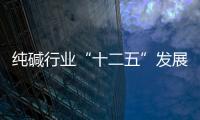 纯碱行业“十二五”发展